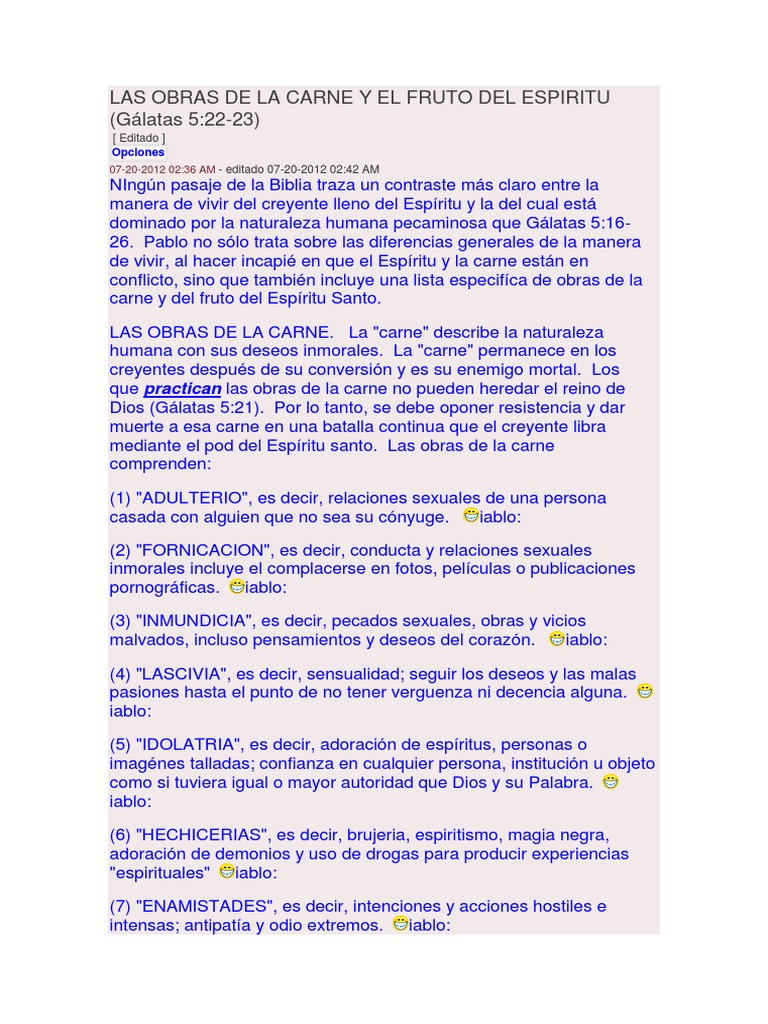 LAS OBRAS DE LA CARNE Y EL FRUTO DEL ESPIRITU (Gálatas 5:22-23)
[ Editado ]
Opciones
07-20-2012 02:36 AM - editado 07-20-2012 02:42 AM
NIngún pasaje de la Biblia traza un contraste más claro entre la manera de vivir del creyente lleno del Espíritu y la del cual está dominado por la naturaleza humana pecaminosa que Gálatas 5:16-26. Pablo no sólo trata sobre las diferencias generales de la manera de vivir, al hacer incapié en que el Espíritu y la carne están en conflicto, sino que también incluye una lista especifíca de obras de la carne y del fruto del Espíritu Santo.

LAS OBRAS DE LA CARNE. La "carne" describe la naturaleza humana con sus deseos inmorales. La "carne" permanece en los creyentes después de su conversión y es su enemigo mortal. Los que practican las obras de la carne no pueden heredar el reino de Dios (Gálatas 5:21). Por lo tanto, se debe oponer resistencia y dar muerte a esa carne en una batalla continua que el creyente libra mediante el pod del Espíritu santo. Las obras de la carne comprenden:

(1) "ADULTERIO", es decir, relaciones sexuales de una persona casada con alguien que no sea su cónyuge. iablo:

(2) "FORNICACION", es decir, conducta y relaciones sexuales inmorales incluye el complacerse en fotos, películas o publicaciones pornográficas. iablo:

(3) "INMUNDICIA", es decir, pecados sexuales, obras y vicios malvados, incluso pensamientos y deseos del corazón. iablo:

(4) "LASCIVIA", es decir, sensualidad; seguir los deseos y las malas pasiones hasta el punto de no tener verguenza ni decencia alguna. iablo:

(5) "IDOLATRIA", es decir, adoración de espíritus, personas o imagénes talladas; confianza en cualquier persona, institución u objeto como si tuviera igual o mayor autoridad que Dios y su Palabra. iablo:

(6) "HECHICERIAS", es decir, brujeria, espiritismo, magia negra, adoración de demonios y uso de drogas para producir experiencias "espirituales" iablo:

(7) "ENAMISTADES", es decir, intenciones y acciones hostiles e intensas; antipatía y odio extremos. iablo: